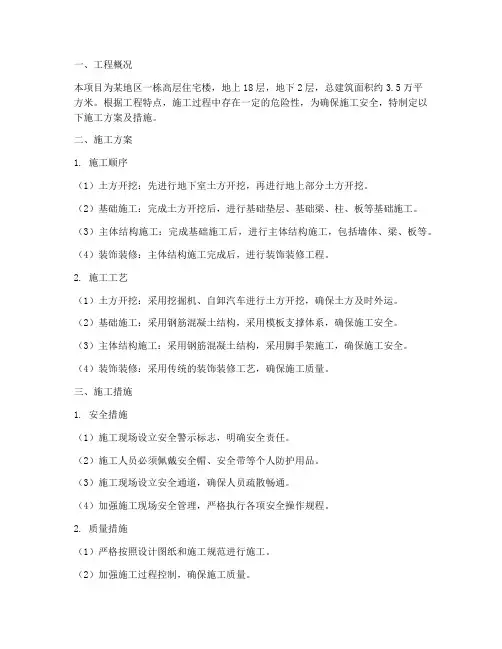 一、工程概况

本项目为某地区一栋高层住宅楼，地上18层，地下2层，总建筑面积约3.5万平方米。根据工程特点，施工过程中存在一定的危险性，为确保施工安全，特制定以下施工方案及措施。

二、施工方案

1. 施工顺序

（1）土方开挖：先进行地下室土方开挖，再进行地上部分土方开挖。

（2）基础施工：完成土方开挖后，进行基础垫层、基础梁、柱、板等基础施工。

（3）主体结构施工：完成基础施工后，进行主体结构施工，包括墙体、梁、板等。

（4）装饰装修：主体结构施工完成后，进行装饰装修工程。

2. 施工工艺

（1）土方开挖：采用挖掘机、自卸汽车进行土方开挖，确保土方及时外运。

（2）基础施工：采用钢筋混凝土结构，采用模板支撑体系，确保施工安全。

（3）主体结构施工：采用钢筋混凝土结构，采用脚手架施工，确保施工安全。

（4）装饰装修：采用传统的装饰装修工艺，确保施工质量。

三、施工措施

1. 安全措施

（1）施工现场设立安全警示标志，明确安全责任。

（2）施工人员必须佩戴安全帽、安全带等个人防护用品。

（3）施工现场设立安全通道，确保人员疏散畅通。

（4）加强施工现场安全管理，严格执行各项安全操作规程。

2. 质量措施

（1）严格按照设计图纸和施工规范进行施工。

（2）加强施工过程控制，确保施工质量。